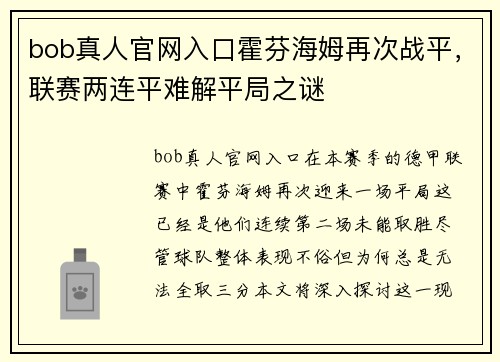 bob真人官网入口霍芬海姆再次战平，联赛两连平难解平局之谜

bob真人官网入口在本赛季的德甲联赛中霍芬海姆再次迎来一场平局这已经是他们连续第二场未能取胜尽管球队整体表现不俗但为何总是无法全取三分本文将深入探讨这一现